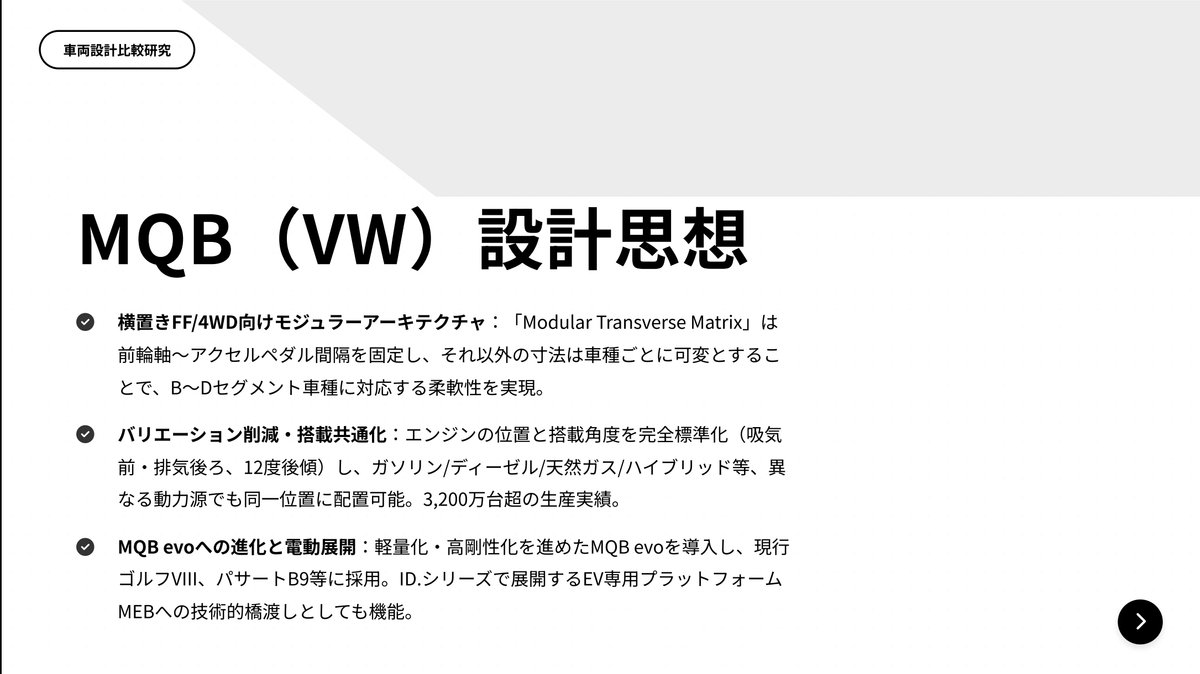 車両設計比較研究

MQB（VW）設計思想

横置きFF/4WD向けモジュラーアーキテクチャ：「Modular Transverse Matrix」は前輪軸〜アクセルペダル間隔を固定し、それ以外の寸法は車種ごとに可変とすることで、B〜Dセグメント車種に対応する柔軟性を実現。

バリエーション削減・搭載共通化：エンジンの位置と搭載角度を完全標準化（吸気前・排気後ろ、12度後傾）し、ガソリン/ディーゼル/天然ガス/ハイブリッド等、異なる動力源でも同一位置に配置可能。3,200万台超の生産実績。

MQB evoへの進化と電動展開：軽量化・高剛性化を進めたMQB evoを導入し、現行ゴルフVIII、パサートB9等に採用。ID.シリーズで展開するEV専用プラットフォームMEBへの技術的橋渡しとしても機能。